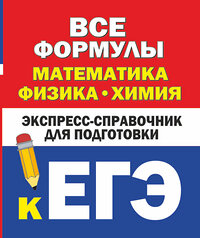 ВСЕ ФОРМУЛЫ
МАТЕМАТИКА
ФИЗИКА • ХИМИЯ

ЭКСПРЕСС-СПРАВОЧНИК ДЛЯ ПОДГОТОВКИ

К ЕГЭ